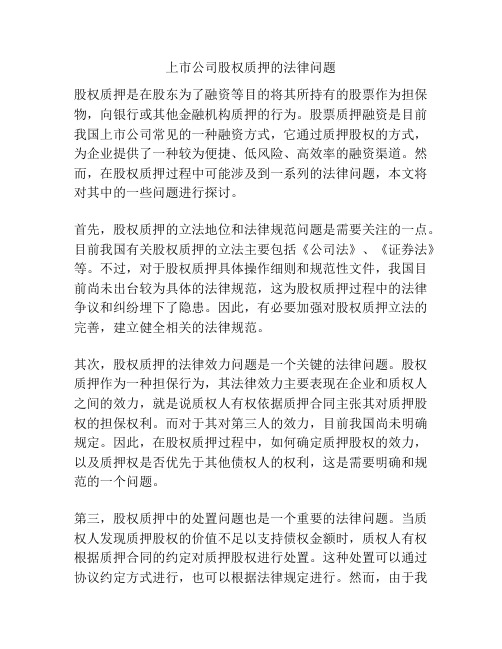 上市公司股权质押的法律问题

股权质押是在股东为了融资等目的将其所持有的股票作为担保物，向银行或其他金融机构质押的行为。股票质押融资是目前我国上市公司常见的一种融资方式，它通过质押股权的方式，为企业提供了一种较为便捷、低风险、高效率的融资渠道。然而，在股权质押过程中可能涉及到一系列的法律问题，本文将对其中的一些问题进行探讨。

首先，股权质押的立法地位和法律规范问题是需要关注的一点。目前我国有关股权质押的立法主要包括《公司法》、《证券法》等。不过，对于股权质押具体操作细则和规范性文件，我国目前尚未出台较为具体的法律规范，这为股权质押过程中的法律争议和纠纷埋下了隐患。因此，有必要加强对股权质押立法的完善，建立健全相关的法律规范。

其次，股权质押的法律效力问题是一个关键的法律问题。股权质押作为一种担保行为，其法律效力主要表现在企业和质权人之间的效力，就是说质权人有权依据质押合同主张其对质押股权的担保权利。而对于其对第三人的效力，目前我国尚未明确规定。因此，在股权质押过程中，如何确定质押股权的效力，以及质押权是否优先于其他债权人的权利，这是需要明确和规范的一个问题。

第三，股权质押中的处置问题也是一个重要的法律问题。当质权人发现质押股权的价值不足以支持债权金额时，质权人有权根据质押合同的约定对质押股权进行处置。这种处置可以通过协议约定方式进行，也可以根据法律规定进行。然而，由于我